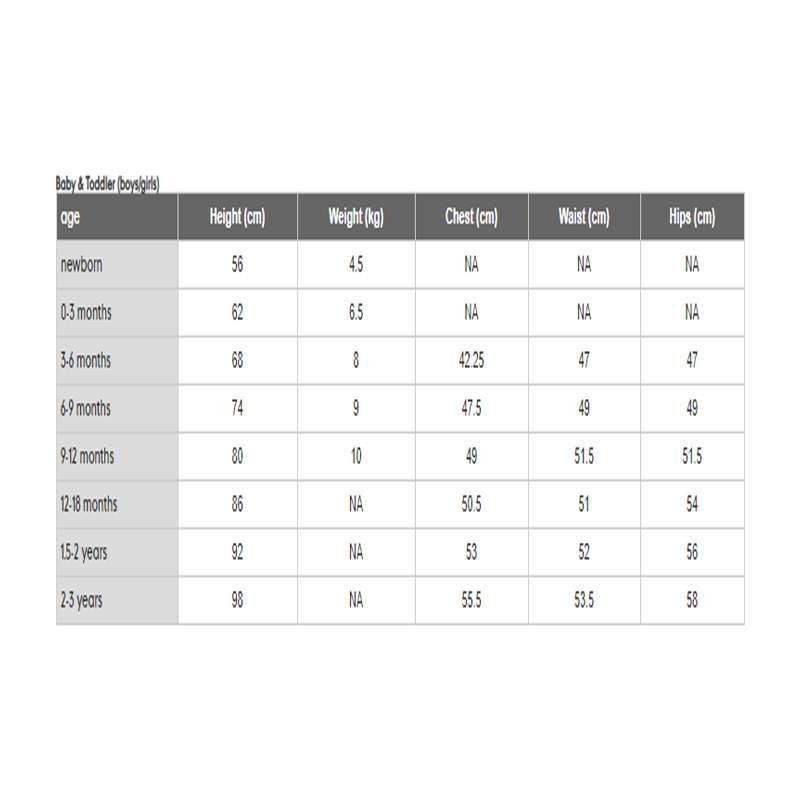 Baby & Toddler (boys/girls)

| age | Height (cm) | Weight (kg) | Chest (cm) | Waist (cm) | Hips (cm) |
|---|---|---|---|---|---|
| newborn | 56 | 4.5 | NA | NA | NA |
| 0-3 months | 62 | 6.5 | NA | NA | NA |
| 3-6 months | 68 | 8 | 42.25 | 47 | 47 |
| 6-9 months | 74 | 9 | 47.5 | 49 | 49 |
| 9-12 months | 80 | 10 | 49 | 51.5 | 51.5 |
| 12-18 months | 86 | NA | 50.5 | 51 | 54 |
| 1.5-2 years | 92 | NA | 53 | 52 | 56 |
| 2-3 years | 98 | NA | 55.5 | 53.5 | 58 |